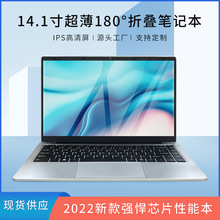 14.1寸超薄180°折叠笔记本

IPS高清屏 | 源头工厂 | 支持定制

现货供应

2022新款强悍芯片性能本